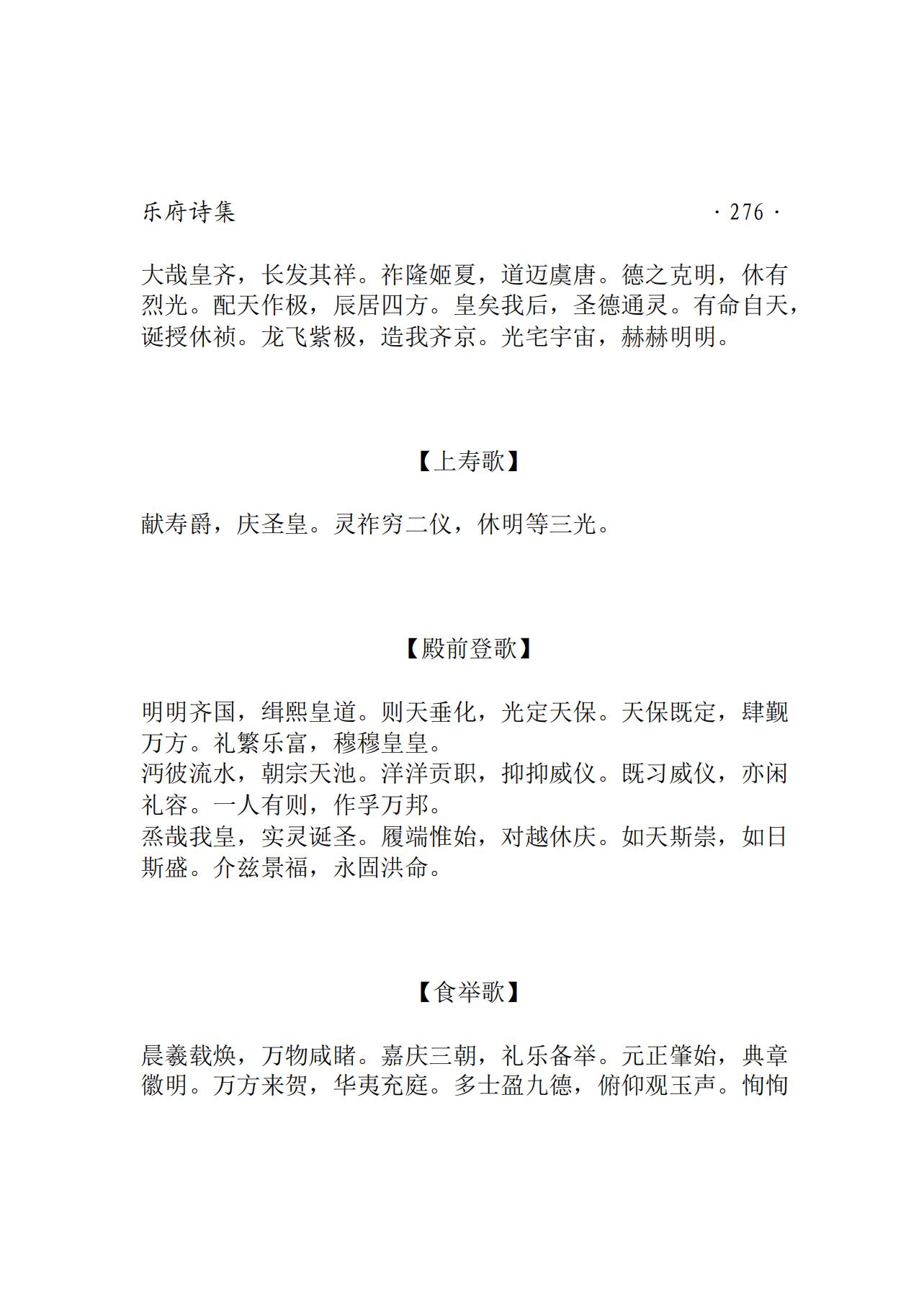 乐府诗集 · 276 ·

大哉皇齐，长发其祥。祚隆姬夏，道迈虞唐。德之克明，休有烈光。配天作极，辰居四方。皇矣我后，圣德通灵。有命自天，诞授休祯。龙飞紫极，造我齐京。光宅宇宙，赫赫明明。

【上寿歌】

献寿爵，庆圣皇。灵祚穷二仪，休明等三光。

【殿前登歌】

明明齐国，缉熙皇道。则天垂化，光定天保。天保既定，肆觐万方。礼繁乐富，穆穆皇皇。
沔彼流水，朝宗天池。洋洋贡职，抑抑威仪。既习威仪，亦闲礼容。一人有则，作孚万邦。
烝哉我皇，实灵诞圣。履端惟始，对越休庆。如天斯崇，如日斯盛。介兹景福，永固洪命。

【食举歌】

晨羲载焕，万物咸睹。嘉庆三朝，礼乐备举。元正肇始，典章徽明。万方来贺，华夷充庭。多士盈九德，俯仰观玉声。恂恂